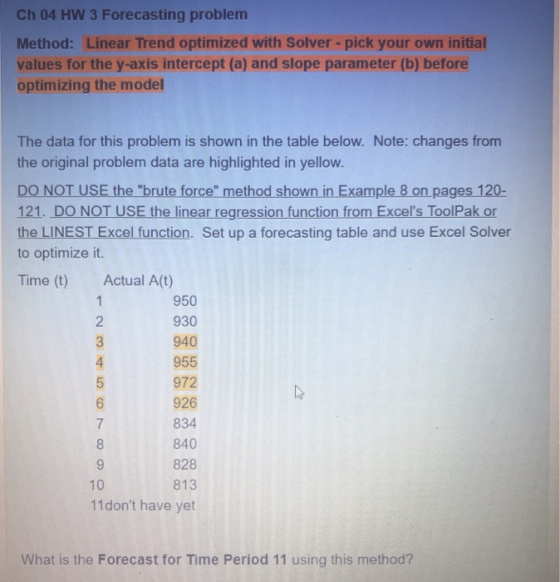 Ch 04 HW 3 Forecasting problem

Method: Linear Trend optimized with Solver - pick your own initial values for the y-axis intercept (a) and slope parameter (b) before optimizing the model

The data for this problem is shown in the table below. Note: changes from the original problem data are highlighted in yellow.

DO NOT USE the "brute force" method shown in Example 8 on pages 120-121. DO NOT USE the linear regression function from Excel's ToolPak or the LINEST Excel function. Set up a forecasting table and use Excel Solver to optimize it.

| Time (t) | Actual A(t) |
|---|---|
| 1 | 950 |
| 2 | 930 |
| 3 | 940 |
| 4 | 955 |
| 5 | 972 |
| 6 | 926 |
| 7 | 834 |
| 8 | 840 |
| 9 | 828 |
| 10 | 813 |
| 11 | don't have yet |

What is the Forecast for Time Period 11 using this method?